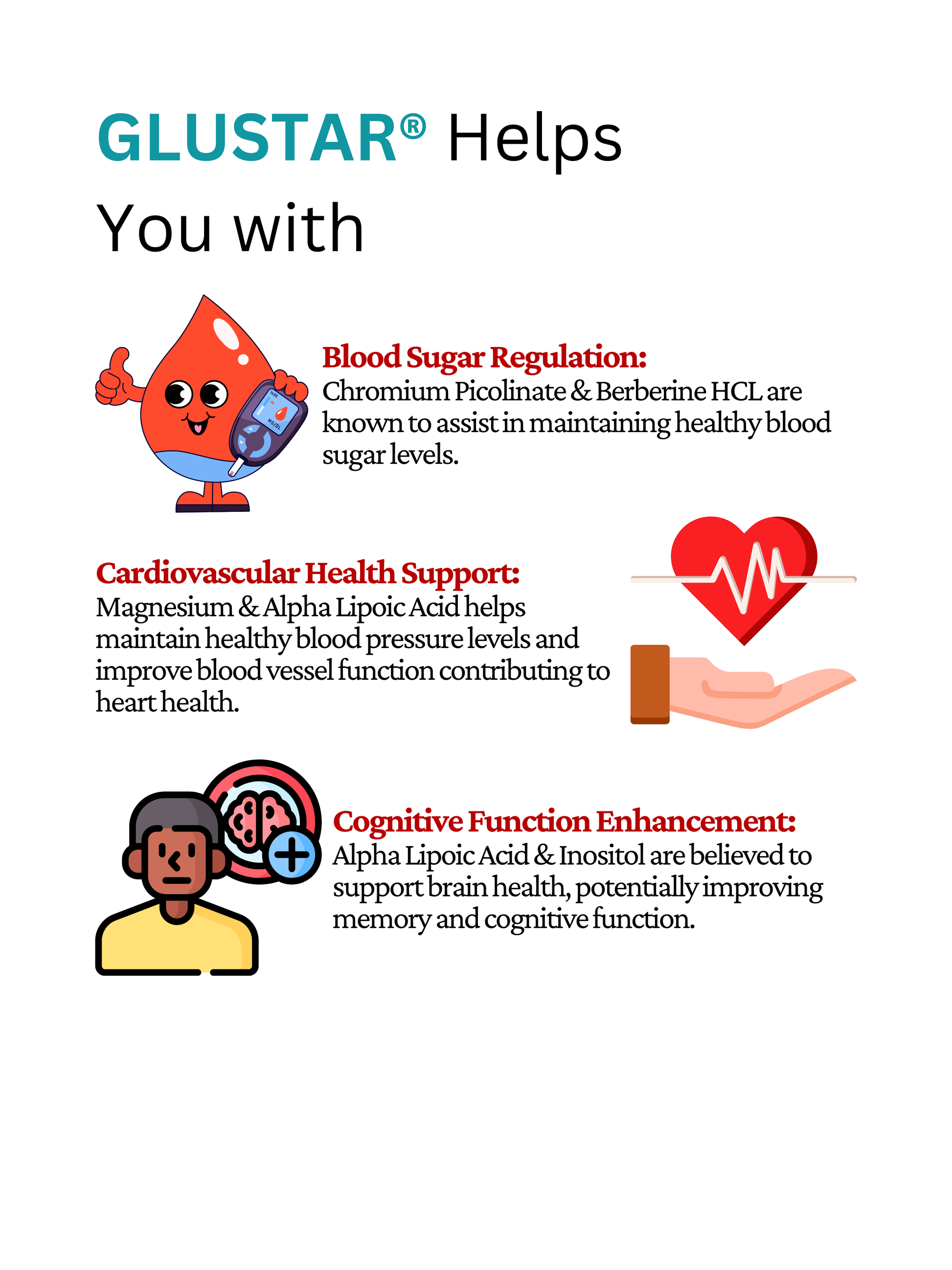 GLUSTAR® Helps You with

14.05
MG/DL

Blood Sugar Regulation:
Chromium Picolinate & Berberine HCL are known to assist in maintaining healthy blood sugar levels.

Cardiovascular Health Support:
Magnesium & Alpha Lipoic Acid helps maintain healthy blood pressure levels and improve blood vessel function contributing to heart health.

Cognitive Function Enhancement:
Alpha Lipoic Acid & Inositol are believed to support brain health, potentially improving memory and cognitive function.